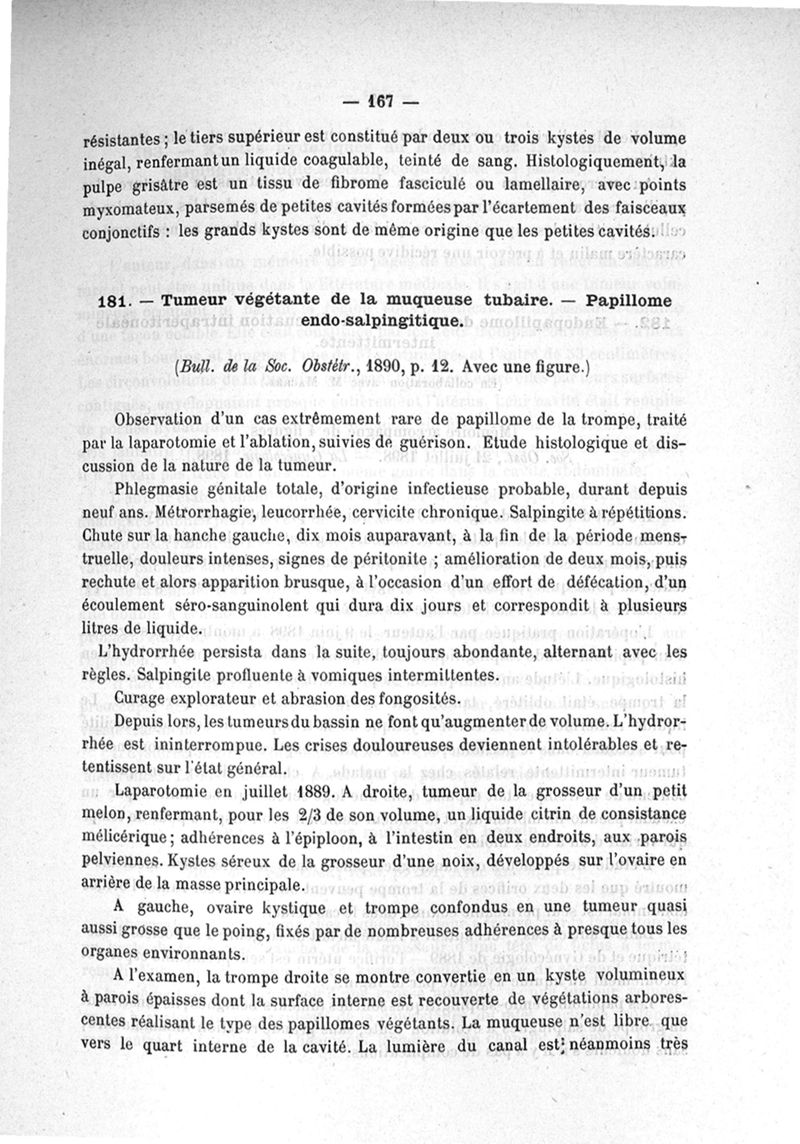 — 167 —

résistantes ; le tiers supérieur est constitué par deux ou trois kystes de volume inégal, renfermant un liquide coagulable, teinté de sang. Histologiquement, la pulpe grisâtre est un tissu de fibrome fasciculé ou lamellaire, avec points myxomateux, parsemés de petites cavités formées par l'écartement des faisceaux conjonctifs : les grands kystes sont de même origine que les petites cavités.

181. — Tumeur végétante de la muqueuse tubaire. — Papillome endo-salpingitique.

(Bull. de la Soc. Obstétr., 1890, p. 12. Avec une figure.)

Observation d'un cas extrêmement rare de papillome de la trompe, traité par la laparotomie et l'ablation, suivies de guérison. Etude histologique et discussion de la nature de la tumeur.

Phlegmasie génitale totale, d'origine infectieuse probable, durant depuis neuf ans. Métrorrhagie, leucorrhée, cervicite chronique. Salpingite à répétitions. Chute sur la hanche gauche, dix mois auparavant, à la fin de la période menstruelle, douleurs intenses, signes de péritonite ; amélioration de deux mois, puis rechute et alors apparition brusque, à l'occasion d'un effort de défécation, d'un écoulement séro-sanguinolent qui dura dix jours et correspondit à plusieurs litres de liquide.

L'hydrorrhée persista dans la suite, toujours abondante, alternant avec les règles. Salpingite profluente à vomiques intermittentes.

Curage explorateur et abrasion des fongosités.

Depuis lors, les tumeurs du bassin ne font qu'augmenter de volume. L'hydrorrhée est ininterrompue. Les crises douloureuses deviennent intolérables et retentissent sur l'état général.

Laparotomie en juillet 1889. A droite, tumeur de la grosseur d'un petit melon, renfermant, pour les 2/3 de son volume, un liquide citrin de consistance mélicérique ; adhérences à l'épiploon, à l'intestin en deux endroits, aux parois pelviennes. Kystes séreux de la grosseur d'une noix, développés sur l'ovaire en arrière de la masse principale.

A gauche, ovaire kystique et trompe confondus en une tumeur quasi aussi grosse que le poing, fixés par de nombreuses adhérences à presque tous les organes environnants.

A l'examen, la trompe droite se montre convertie en un kyste volumineux à parois épaisses dont la surface interne est recouverte de végétations arborescentes réalisant le type des papillomes végétants. La muqueuse n'est libre que vers le quart interne de la cavité. La lumière du canal est néanmoins très